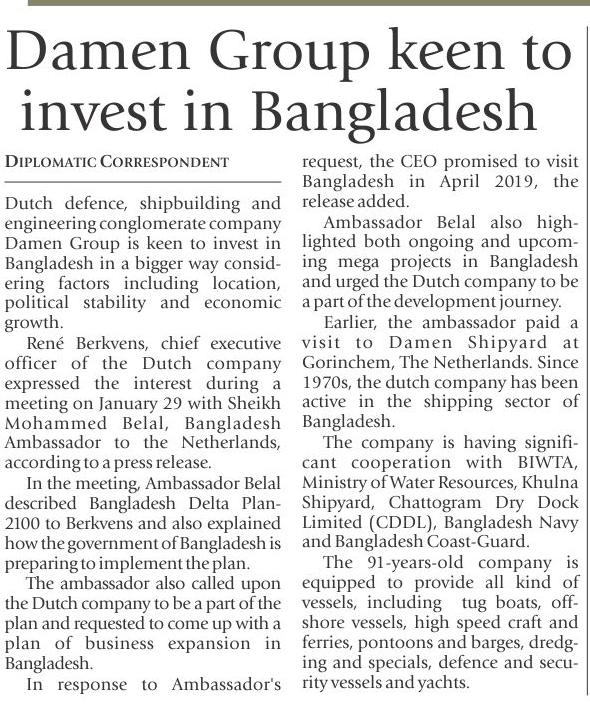 Damen Group keen to invest in Bangladesh

DIPLOMATIC CORRESPONDENT

Dutch defence, shipbuilding and engineering conglomerate company Damen Group is keen to invest in Bangladesh in a bigger way considering factors including location, political stability and economic growth.

René Berkvens, chief executive officer of the Dutch company expressed the interest during a meeting on January 29 with Sheikh Mohammed Belal, Bangladesh Ambassador to the Netherlands, according to a press release.

In the meeting, Ambassador Belal described Bangladesh Delta Plan-2100 to Berkvens and also explained how the government of Bangladesh is preparing to implement the plan.

The ambassador also called upon the Dutch company to be a part of the plan and requested to come up with a plan of business expansion in Bangladesh.

In response to Ambassador's request, the CEO promised to visit Bangladesh in April 2019, the release added.

Ambassador Belal also highlighted both ongoing and upcoming mega projects in Bangladesh and urged the Dutch company to be a part of the development journey.

Earlier, the ambassador paid a visit to Damen Shipyard at Gorinchem, The Netherlands. Since 1970s, the dutch company has been active in the shipping sector of Bangladesh.

The company is having significant cooperation with BIWTA, Ministry of Water Resources, Khulna Shipyard, Chattogram Dry Dock Limited (CDDL), Bangladesh Navy and Bangladesh Coast-Guard.

The 91-years-old company is equipped to provide all kind of vessels, including tug boats, offshore vessels, high speed craft and ferries, pontoons and barges, dredging and specials, defence and security vessels and yachts.